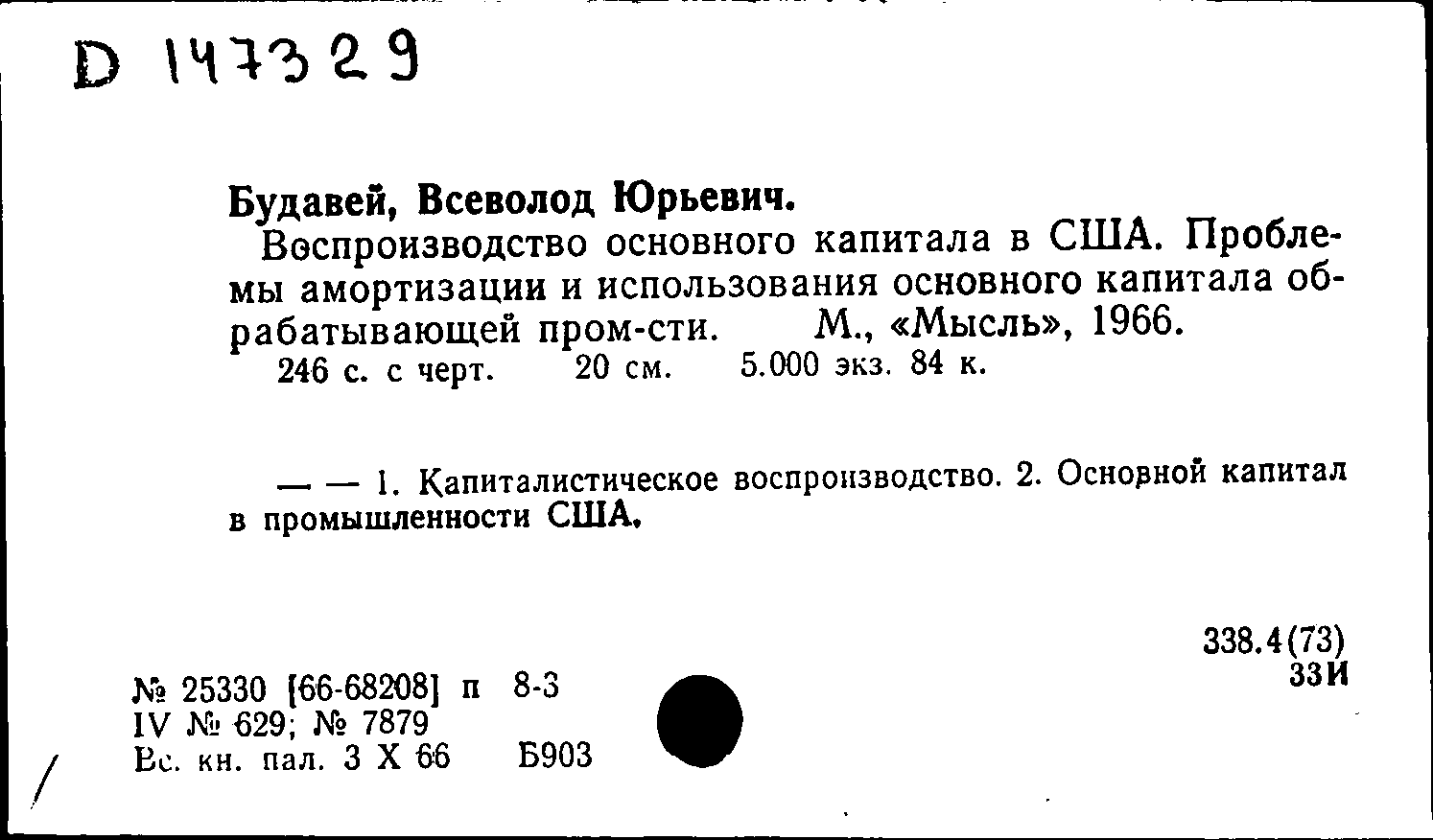 D 147329

Будавей, Всеволод Юрьевич.

Воспроизводство основного капитала в США. Проблемы амортизации и использования основного капитала обрабатывающей пром-сти. М., «Мысль», 1966.
246 с. с черт. 20 см. 5.000 экз. 84 к.

— — 1. Капиталистическое воспроизводство. 2. Основной капитал в промышленности США.

338.4(73)
33И

№ 25330 [66-68208] п 8-3
IV № 629; № 7879
Вс. кн. пал. 3 X 66 Б903